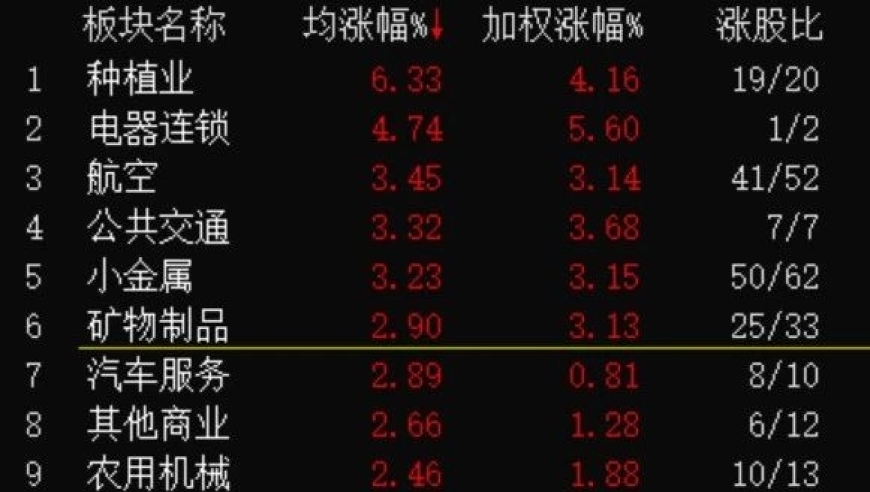 | | 板块名称 | 均涨幅%↓ | 加权涨幅% | 涨股比 |
|---|---|---|---|---|
| 1 | 种植业 | 6.33 | 4.16 | 19/20 |
| 2 | 电器连锁 | 4.74 | 5.60 | 1/2 |
| 3 | 航空 | 3.45 | 3.14 | 41/52 |
| 4 | 公共交通 | 3.32 | 3.68 | 7/7 |
| 5 | 小金属 | 3.23 | 3.15 | 50/62 |
| 6 | 矿物制品 | 2.90 | 3.13 | 25/33 |
| 7 | 汽车服务 | 2.89 | 0.81 | 8/10 |
| 8 | 其他商业 | 2.66 | 1.28 | 6/12 |
| 9 | 农用机械 | 2.46 | 1.88 | 10/13 |